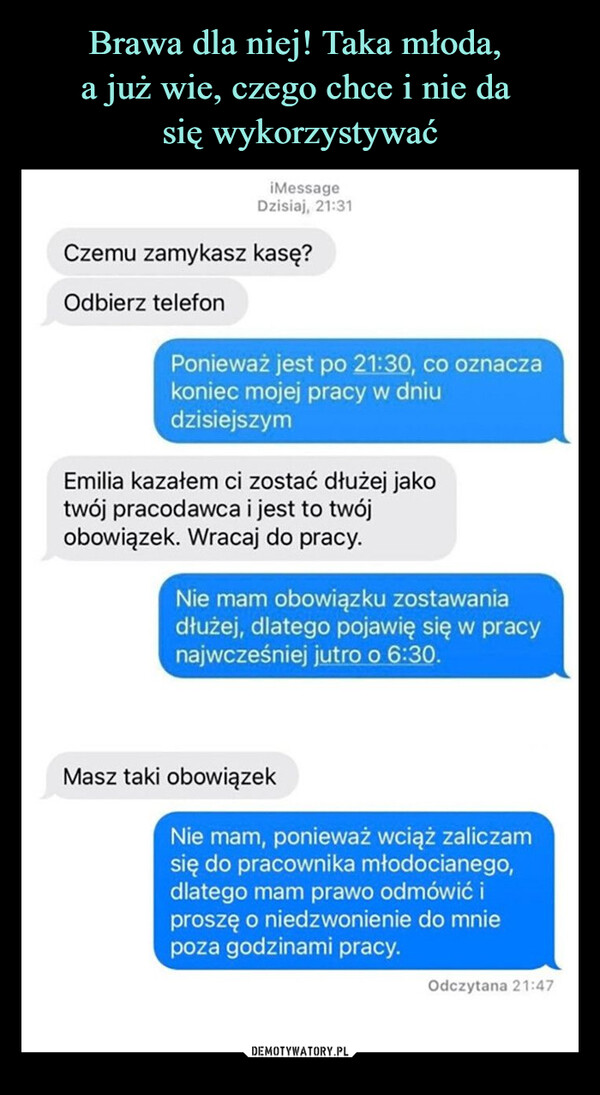 Brawa dla niej! Taka młoda, a już wie, czego chce i nie da się wykorzystywać

iMessage
Dzisiaj, 21:31

Czemu zamykasz kasę?

Odbierz telefon

Ponieważ jest po 21:30, co oznacza koniec mojej pracy w dniu dzisiejszym

Emilia kazałem ci zostać dłużej jako twój pracodawca i jest to twój obowiązek. Wracaj do pracy.

Nie mam obowiązku zostawania dłużej, dlatego pojawię się w pracy najwcześniej jutro o 6:30.

Masz taki obowiązek

Nie mam, ponieważ wciąż zaliczam się do pracownika młodocianego, dlatego mam prawo odmówić i proszę o niedzwonienie do mnie poza godzinami pracy.

Odczytana 21:47

DEMOTYWATORY.PL